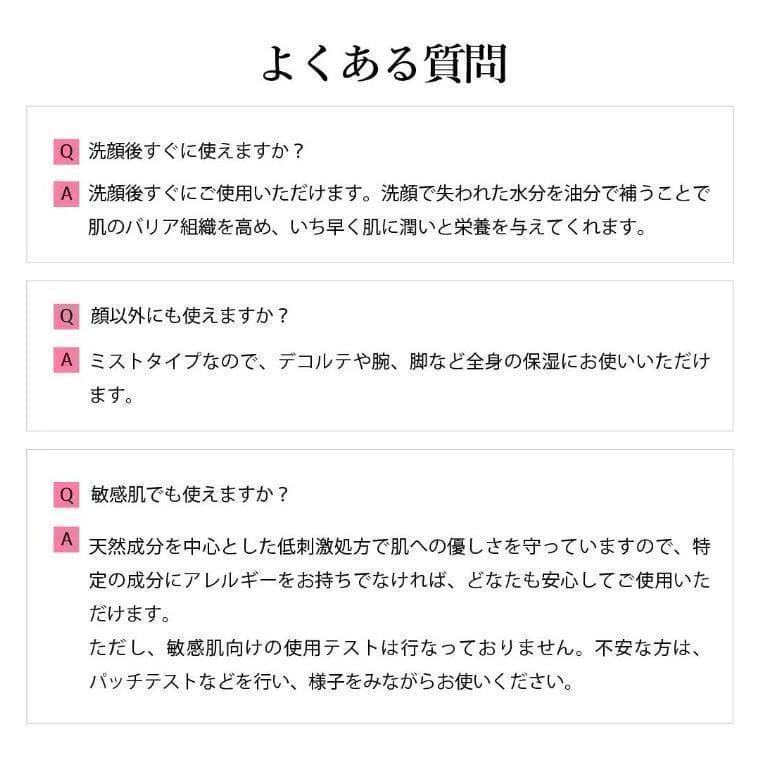 よくある質問

Q 洗顔後すぐに使えますか？

A 洗顔後すぐにご使用いただけます。洗顔で失われた水分を油分で補うことで肌のバリア組織を高め、いち早く肌に潤いと栄養を与えてくれます。

Q 顔以外にも使えますか？

A ミストタイプなので、デコルテや腕、脚など全身の保湿にお使いいただけます。

Q 敏感肌でも使えますか？

A 天然成分を中心とした低刺激処方で肌への優しさを守っていますので、特定の成分にアレルギーをお持ちでなければ、どなたも安心してご使用いただけます。
ただし、敏感肌向けの使用テストは行なっておりません。不安な方は、パッチテストなどを行い、様子をみながらお使いください。